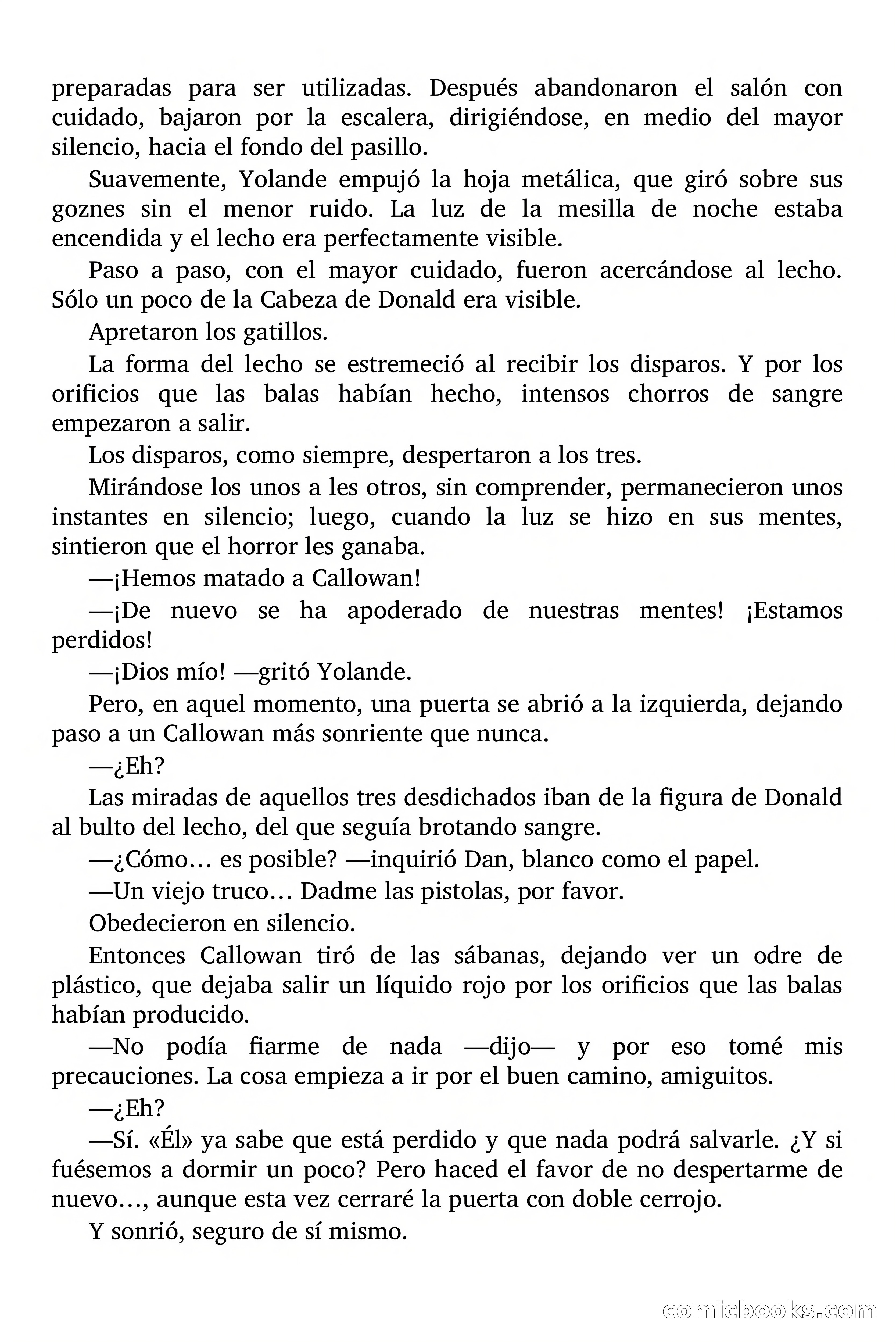 preparadas para ser utilizadas. Después abandonaron el salón con cuidado, bajaron por la escalera, dirigiéndose, en medio del mayor silencio, hacia el fondo del pasillo.

Suavemente, Yolande empujó la hoja metálica, que giró sobre sus goznes sin el menor ruido. La luz de la mesilla de noche estaba encendida y el lecho era perfectamente visible.

Paso a paso, con el mayor cuidado, fueron acercándose al lecho. Sólo un poco de la Cabeza de Donald era visible.

Apretaron los gatillos.

La forma del lecho se estremeció al recibir los disparos. Y por los orificios que las balas habían hecho, intensos chorros de sangre empezaron a salir.

Los disparos, como siempre, despertaron a los tres.

Mirándose los unos a les otros, sin comprender, permanecieron unos instantes en silencio; luego, cuando la luz se hizo en sus mentes, sintieron que el horror les ganaba.

—¡Hemos matado a Callowan!

—¡De nuevo se ha apoderado de nuestras mentes! ¡Estamos perdidos!

—¡Dios mío! —gritó Yolande.

Pero, en aquel momento, una puerta se abrió a la izquierda, dejando paso a un Callowan más sonriente que nunca.

—¿Eh?

Las miradas de aquellos tres desdichados iban de la figura de Donald al bulto del lecho, del que seguía brotando sangre.

—¿Cómo… es posible? —inquirió Dan, blanco como el papel.

—Un viejo truco… Dadme las pistolas, por favor.

Obedecieron en silencio.

Entonces Callowan tiró de las sábanas, dejando ver un odre de plástico, que dejaba salir un líquido rojo por los orificios que las balas habían producido.

—No podía fiarme de nada —dijo— y por eso tomé mis precauciones. La cosa empieza a ir por el buen camino, amiguitos.

—¿Eh?

—Sí. «Él» ya sabe que está perdido y que nada podrá salvarle. ¿Y si fuésemos a dormir un poco? Pero haced el favor de no despertarme de nuevo…, aunque esta vez cerraré la puerta con doble cerrojo.

Y sonrió, seguro de sí mismo.

comicbooks.com